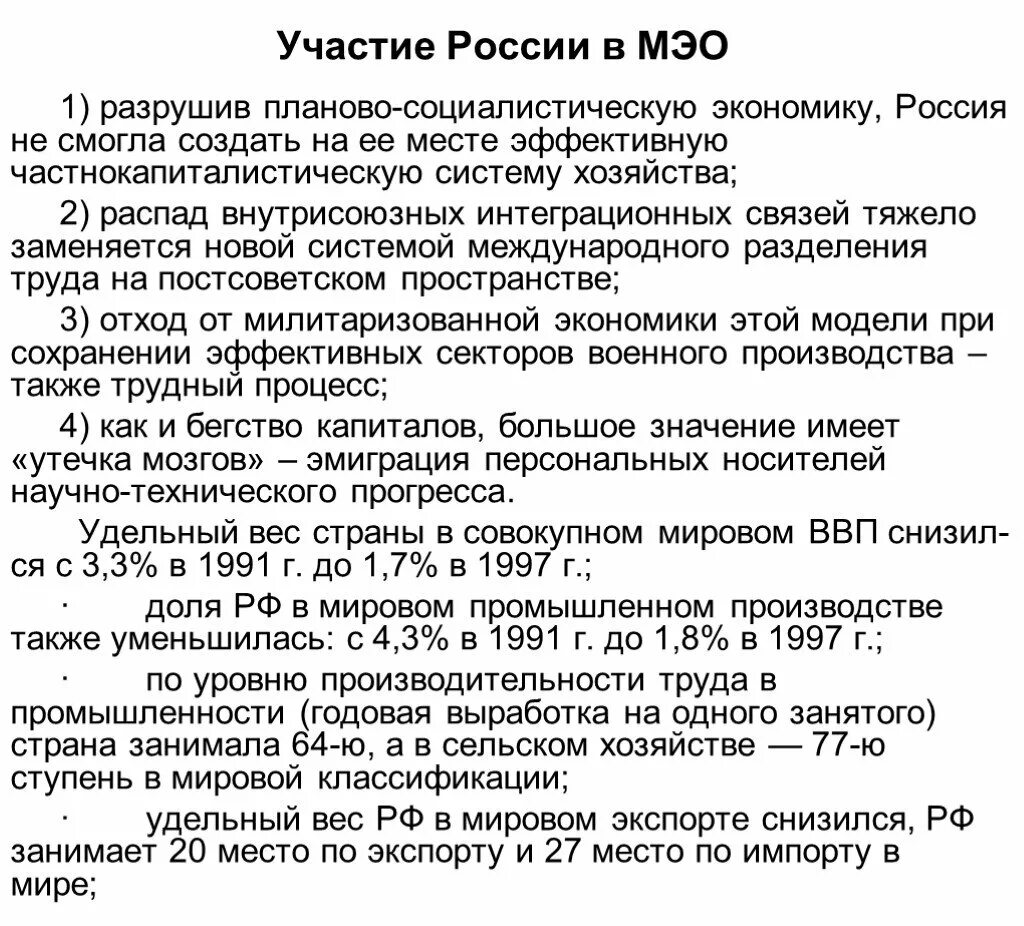 Участие России в МЭО

1) разрушив планово-социалистическую экономику, Россия не смогла создать на ее месте эффективную частнокапиталистическую систему хозяйства;

2) распад внутрисоюзных интеграционных связей тяжело заменяется новой системой международного разделения труда на постсоветском пространстве;

3) отход от милитаризованной экономики этой модели при сохранении эффективных секторов военного производства – также трудный процесс;

4) как и бегство капиталов, большое значение имеет «утечка мозгов» – эмиграция персональных носителей научно-технического прогресса.

Удельный вес страны в совокупном мировом ВВП снизился с 3,3% в 1991 г. до 1,7% в 1997 г.;

· доля РФ в мировом промышленном производстве также уменьшилась: с 4,3% в 1991 г. до 1,8% в 1997 г.;

· по уровню производительности труда в промышленности (годовая выработка на одного занятого) страна занимала 64-ю, а в сельском хозяйстве — 77-ю ступень в мировой классификации;

· удельный вес РФ в мировом экспорте снизился, РФ занимает 20 место по экспорту и 27 место по импорту в мире;